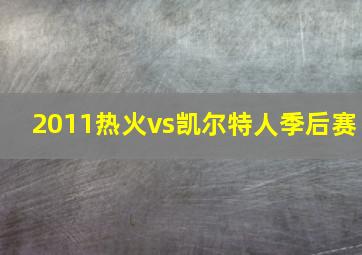 2011热火vs凯尔特人季后赛